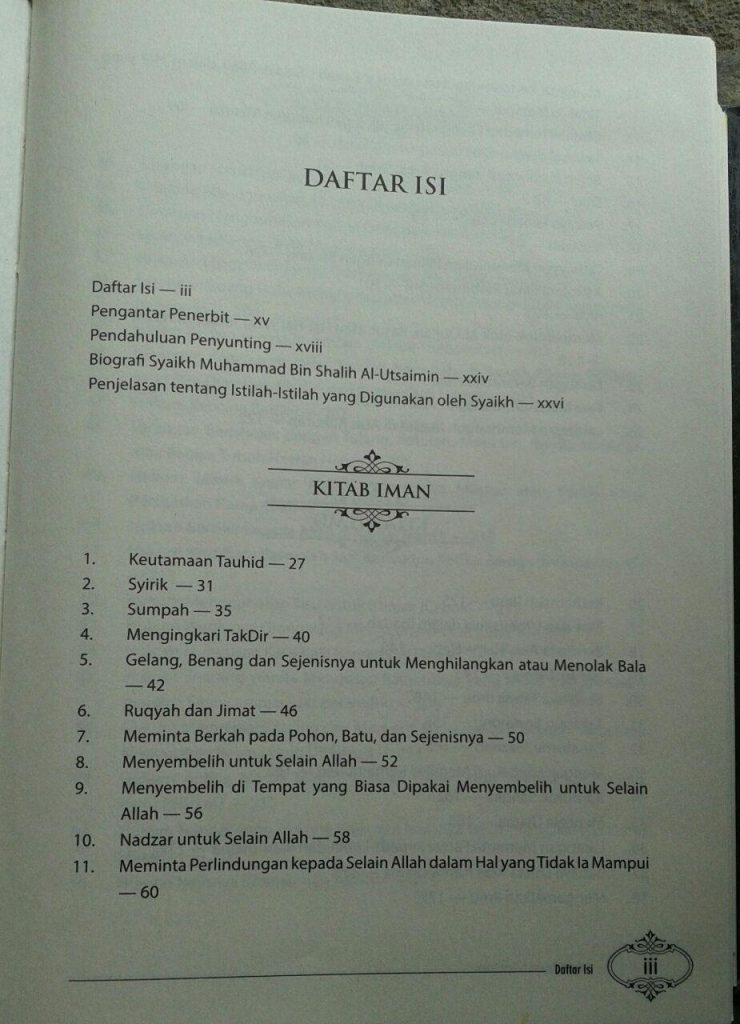 DAFTAR ISI

Daftar Isi — iii
Pengantar Penerbit — xv
Pendahuluan Penyunting — xviii
Biografi Syaikh Muhammad Bin Shalih Al-Utsaimin — xxiv
Penjelasan tentang Istilah-Istilah yang Digunakan oleh Syaikh — xxvi

KITAB IMAN

1. Keutamaan Tauhid — 27
2. Syirik — 31
3. Sumpah — 35
4. Mengingkari TakDir — 40
5. Gelang, Benang dan Sejenisnya untuk Menghilangkan atau Menolak Bala — 42
6. Ruqyah dan Jimat — 46
7. Meminta Berkah pada Pohon, Batu, dan Sejenisnya — 50
8. Menyembelih untuk Selain Allah — 52
9. Menyembelih di Tempat yang Biasa Dipakai Menyembelih untuk Selain Allah — 56
10. Nadzar untuk Selain Allah — 58
11. Meminta Perlindungan kepada Selain Allah dalam Hal yang Tidak Ia Mampui — 60

Daftar Isi iii